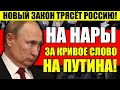 НОВЫЙ ЗАКОН ТРЯСЁТ РОССИЮ!

НА НАРЫ

ЗА КРИВОЕ СЛОВО

НА ПУТИНА!